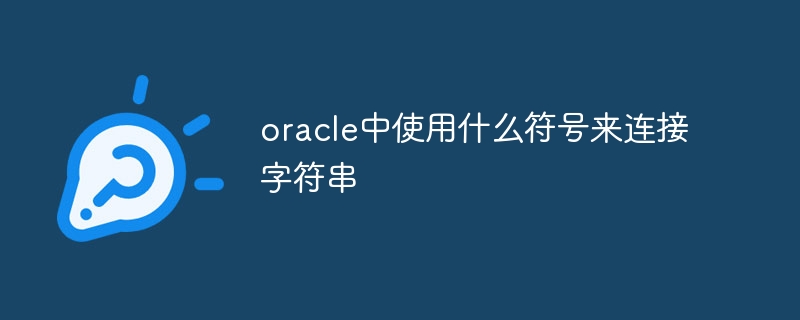 oracle中使用什么符号来连接字符串